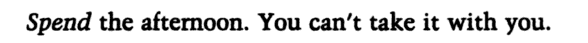 Spend the afternoon. You can't take it with you.